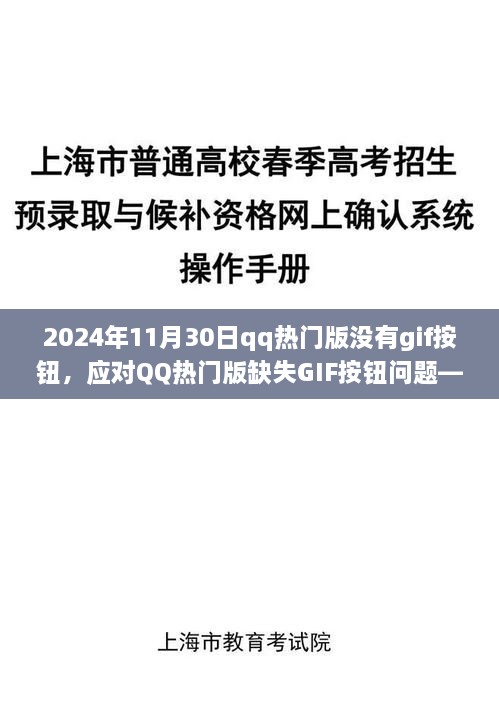 上海市普通高校春季高考招生预录取与候补资格网上确认系统操作手册

2024年11月30日qq热门版没有gif按钮，应对QQ热门版缺失GIF按钮问题—

上海市教育考试院